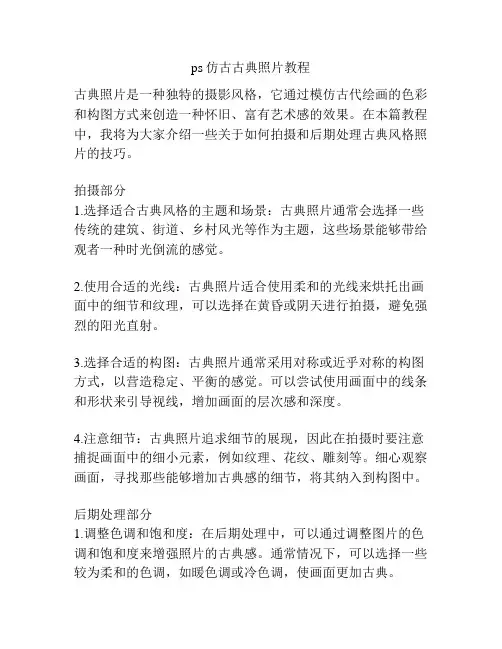 ps 仿古古典照片教程

古典照片是一种独特的摄影风格，它通过模仿古代绘画的色彩和构图方式来创造一种怀旧、富有艺术感的效果。在本篇教程中，我将为大家介绍一些关于如何拍摄和后期处理古典风格照片的技巧。

拍摄部分
1.选择适合古典风格的主题和场景：古典照片通常会选择一些传统的建筑、街道、乡村风光等作为主题，这些场景能够带给观者一种时光倒流的感觉。

2.使用合适的光线：古典照片适合使用柔和的光线来烘托出画面中的细节和纹理，可以选择在黄昏或阴天进行拍摄，避免强烈的阳光直射。

3.选择合适的构图：古典照片通常采用对称或近乎对称的构图方式，以营造稳定、平衡的感觉。可以尝试使用画面中的线条和形状来引导视线，增加画面的层次感和深度。

4.注意细节：古典照片追求细节的展现，因此在拍摄时要注意捕捉画面中的细小元素，例如纹理、花纹、雕刻等。细心观察画面，寻找那些能够增加古典感的细节，将其纳入到构图中。

后期处理部分
1.调整色调和饱和度：在后期处理中，可以通过调整图片的色调和饱和度来增强照片的古典感。通常情况下，可以选择一些较为柔和的色调，如暖色调或冷色调，使画面更加古典。